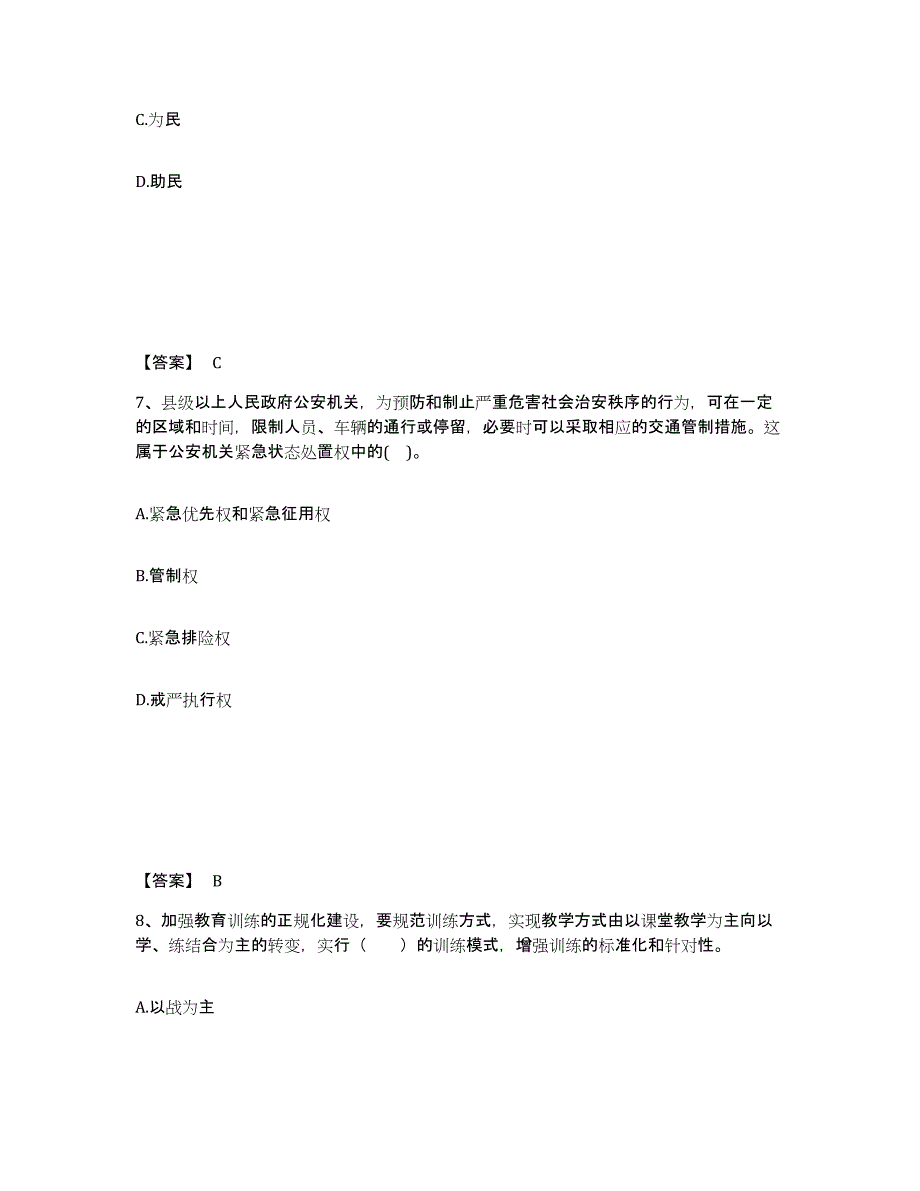 C.为民

D.助民

【答案】 C

7、县级以上人民政府公安机关，为预防和制止严重危害社会治安秩序的行为，可在一定的区域和时间，限制人员、车辆的通行或停留，必要时可以采取相应的交通管制措施。这属于公安机关紧急状态处置权中的( )。

A.紧急优先权和紧急征用权

B.管制权

C.紧急排险权

D.戒严执行权

【答案】 B

8、加强教育训练的正规化建设，要规范训练方式，实现教学方式由以课堂教学为主向以学、练结合为主的转变，实行（ ）的训练模式，增强训练的标准化和针对性。

A.以战为主